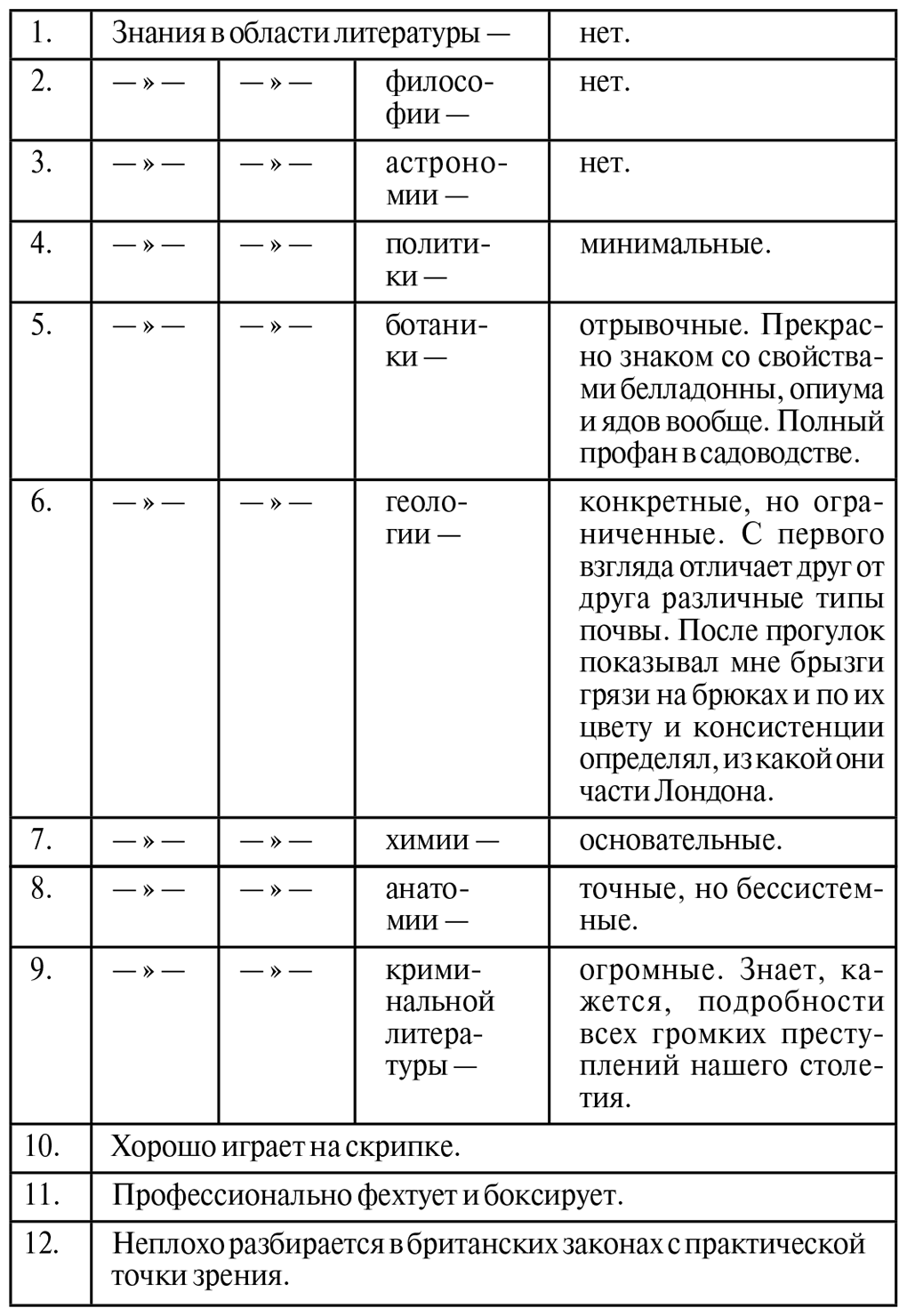 | 1. | Знания в области литературы — | | | нет. |
|---|---|---|---|---|
| 2. | — » — | — » — | философии — | нет. |
| 3. | — » — | — » — | астрономии — | нет. |
| 4. | — » — | — » — | политики — | минимальные. |
| 5. | — » — | — » — | ботаники — | отрывочные. Прекрасно знаком со свойствами белладонны, опиума и ядов вообще. Полный профан в садоводстве. |
| 6. | — » — | — » — | геологии — | конкретные, но ограниченные. С первого взгляда отличает друг от друга различные типы почвы. После прогулок показывал мне брызги грязи на брюках и по их цвету и консистенции определял, из какой они части Лондона. |
| 7. | — » — | — » — | химии — | основательные. |
| 8. | — » — | — » — | анатомии — | точные, но бессистемные. |
| 9. | — » — | — » — | криминальной литературы — | огромные. Знает, кажется, подробности всех громких преступлений нашего столетия. |
| 10. | Хорошо играет на скрипке. | | | |
| 11. | Профессионально фехтует и боксирует. | | | |
| 12. | Неплохо разбирается в британских законах с практической точки зрения. | | | |